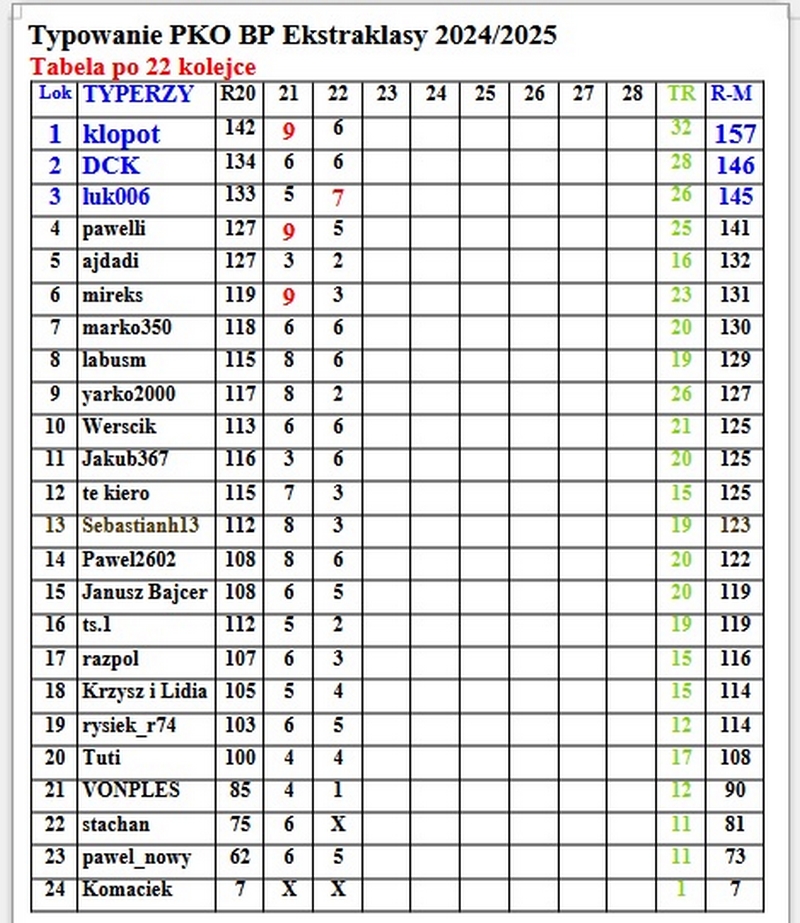 Typowanie PKO BP Ekstraklasy 2024/2025
Tabela po 22 kolejce

| Lok | TYPERZY | R20 | 21 | 22 | 23 | 24 | 25 | 26 | 27 | 28 | TR | R-M |
|---|---|---|---|---|---|---|---|---|---|---|---|---|
| 1 | klopot | 142 | 9 | 6 | | | | | | | 32 | 157 |
| 2 | DCK | 134 | 6 | 6 | | | | | | | 28 | 146 |
| 3 | luk006 | 133 | 5 | 7 | | | | | | | 26 | 145 |
| 4 | pawelli | 127 | 9 | 5 | | | | | | | 25 | 141 |
| 5 | ajdadi | 127 | 3 | 2 | | | | | | | 16 | 132 |
| 6 | mireks | 119 | 9 | 3 | | | | | | | 23 | 131 |
| 7 | marko350 | 118 | 6 | 6 | | | | | | | 20 | 130 |
| 8 | labusm | 115 | 8 | 6 | | | | | | | 19 | 129 |
| 9 | yarko2000 | 117 | 8 | 2 | | | | | | | 26 | 127 |
| 10 | Werscik | 113 | 6 | 6 | | | | | | | 21 | 125 |
| 11 | Jakub367 | 116 | 3 | 6 | | | | | | | 20 | 125 |
| 12 | te kiero | 115 | 7 | 3 | | | | | | | 15 | 125 |
| 13 | Sebastianh13 | 112 | 8 | 3 | | | | | | | 19 | 123 |
| 14 | Pawel2602 | 108 | 8 | 6 | | | | | | | 20 | 122 |
| 15 | Janusz Bajcer | 108 | 6 | 5 | | | | | | | 20 | 119 |
| 16 | ts.1 | 112 | 5 | 2 | | | | | | | 19 | 119 |
| 17 | razpol | 107 | 6 | 3 | | | | | | | 15 | 116 |
| 18 | Krzysz i Lidia | 105 | 5 | 4 | | | | | | | 15 | 114 |
| 19 | rysiek_r74 | 103 | 6 | 5 | | | | | | | 12 | 114 |
| 20 | Tuti | 100 | 4 | 4 | | | | | | | 17 | 108 |
| 21 | VONPLES | 85 | 4 | 1 | | | | | | | 12 | 90 |
| 22 | stachan | 75 | 6 | X | | | | | | | 11 | 81 |
| 23 | pawel_nowy | 62 | 6 | 5 | | | | | | | 11 | 73 |
| 24 | Komaciek | 7 | X | X | | | | | | | 1 | 7 |